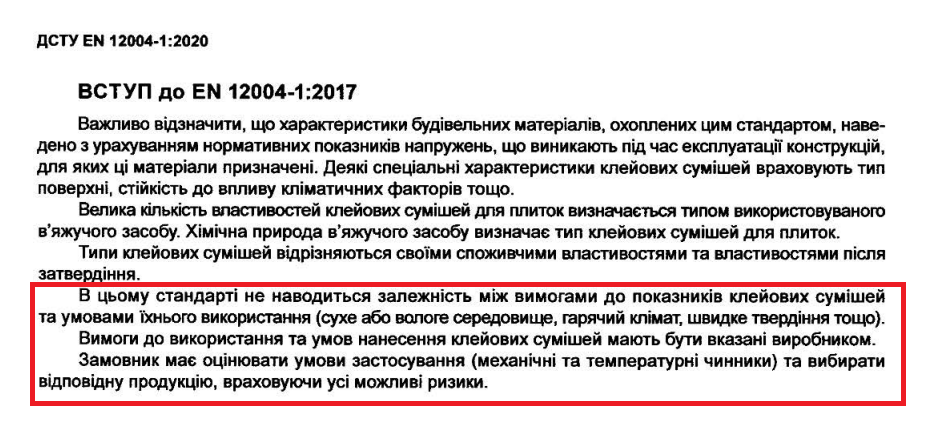 ДСТУ EN 12004-1:2020

ВСТУП до EN 12004-1:2017

Важливо відзначити, що характеристики будівельних матеріалів, охоплених цим стандартом, наведено з урахуванням нормативних показників напружень, що виникають під час експлуатації конструкцій, для яких ці матеріали призначені. Деякі спеціальні характеристики клейових сумішей враховують тип поверхні, стійкість до впливу кліматичних факторів тощо.

Велика кількість властивостей клейових сумішей для плиток визначається типом використовуваного в'яжучого засобу. Хімічна природа в'яжучого засобу визначає тип клейових сумішей для плиток.

Типи клейових сумішей відрізняються своїми споживчими властивостями та властивостями після затвердіння.

В цьому стандарті не наводиться залежність між вимогами до показників клейових сумішей та умовами їхнього використання (сухе або вологе середовище, гарячий клімат, швидке твердіння тощо).

Вимоги до використання та умов нанесення клейових сумішей мають бути вказані виробником.

Замовник має оцінювати умови застосування (механічні та температурні чинники) та вибирати відповідну продукцію, враховуючи усі можливі ризики.